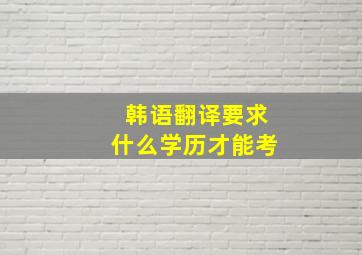 韩语翻译要求
什么学历才能考